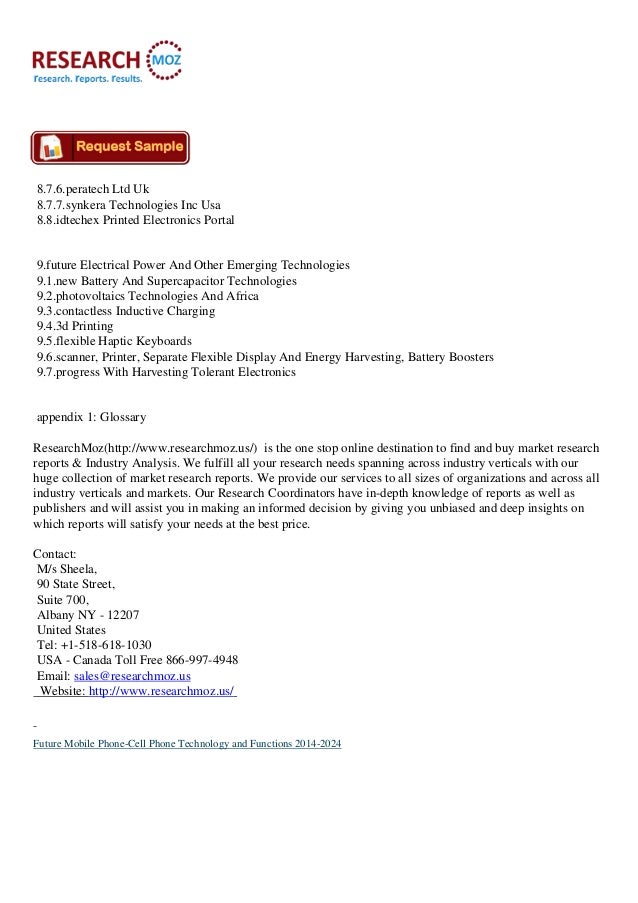 RESEARCH MOZ
Research. Reports. Results.

Request Sample

8.7.6.peratech Ltd Uk
8.7.7.synkera Technologies Inc Usa
8.8.idtechex Printed Electronics Portal

9.future Electrical Power And Other Emerging Technologies
9.1.new Battery And Supercapacitor Technologies
9.2.photovoltaics Technologies And Africa
9.3.contactless Inductive Charging
9.4.3d Printing
9.5.flexible Haptic Keyboards
9.6.scanner, Printer, Separate Flexible Display And Energy Harvesting, Battery Boosters
9.7.progress With Harvesting Tolerant Electronics

appendix 1: Glossary

ResearchMoz(http://www.researchmoz.us/) is the one stop online destination to find and buy market research reports & Industry Analysis. We fulfill all your research needs spanning across industry verticals with our huge collection of market research reports. We provide our services to all sizes of organizations and across all industry verticals and markets. Our Research Coordinators have in-depth knowledge of reports as well as publishers and will assist you in making an informed decision by giving you unbiased and deep insights on which reports will satisfy your needs at the best price.

Contact:
M/s Sheela,
90 State Street,
Suite 700,
Albany NY - 12207
United States
Tel: +1-518-618-1030
USA - Canada Toll Free 866-997-4948
Email: sales@researchmoz.us
Website: http://www.researchmoz.us/

-
Future Mobile Phone-Cell Phone Technology and Functions 2014-2024